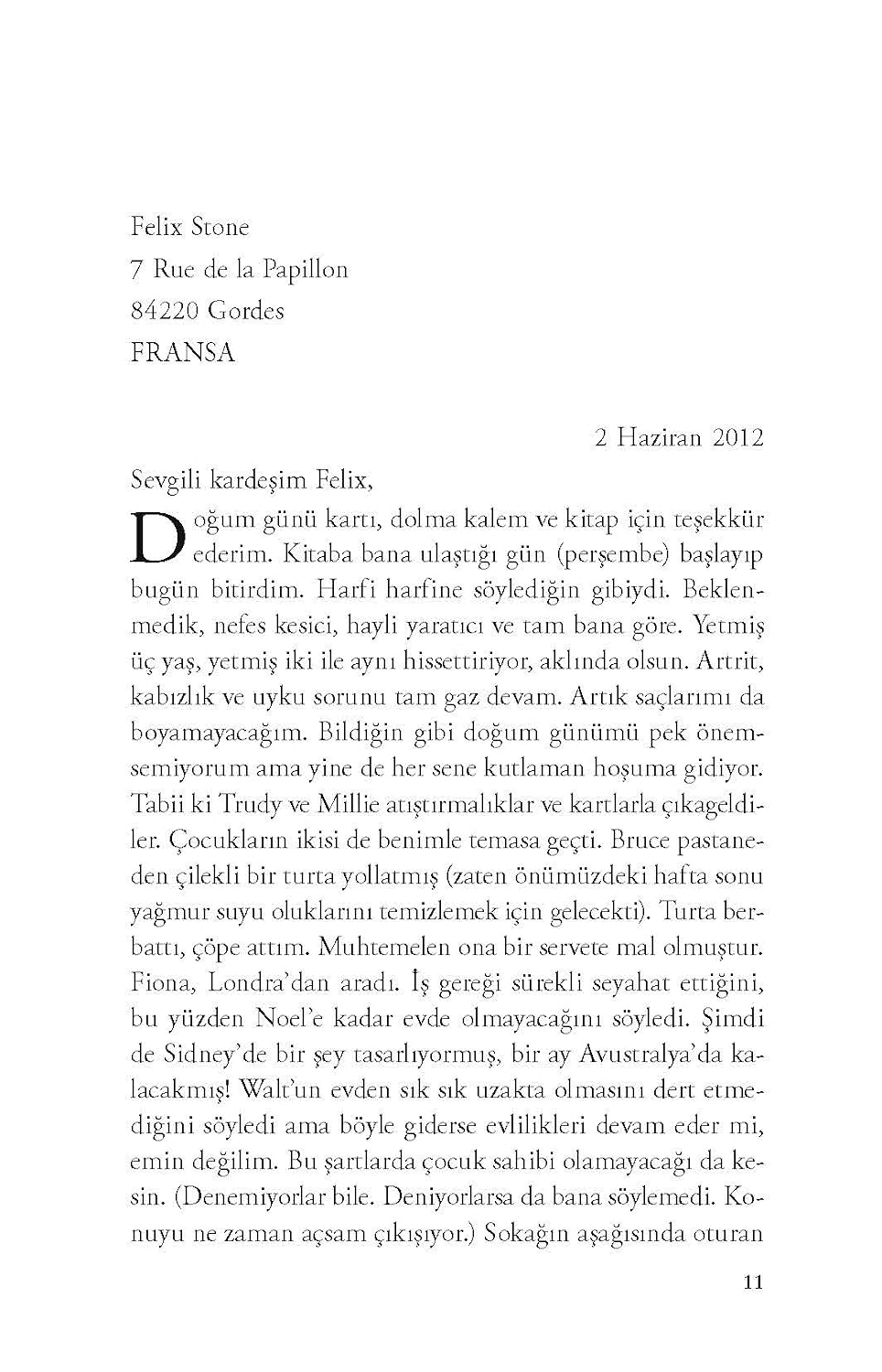 Felix Stone
7 Rue de la Papillon
84220 Gordes
FRANSA

2 Haziran 2012

Sevgili kardeşim Felix,

Doğum günü kartı, dolma kalem ve kitap için teşekkür ederim. Kitaba bana ulaştığı gün (perşembe) başlayıp bugün bitirdim. Harfi harfine söylediğin gibiydi. Beklenmedik, nefes kesici, hayli yaratıcı ve tam bana göre. Yetmiş üç yaş, yetmiş iki ile aynı hissettiriyor, aklında olsun. Artrit, kabızlık ve uyku sorunu tam gaz devam. Artık saçlarımı da boyamayacağım. Bildiğin gibi doğum günümü pek önemsemiyorum ama yine de her sene kutlaman hoşuma gidiyor. Tabii ki Trudy ve Millie atıştırmalıklar ve kartlarla çıkageldiler. Çocukların ikisi de benimle temasa geçti. Bruce pastaneden çilekli bir turta yollatmış (zaten önümüzdeki hafta sonu yağmur suyu oluklarını temizlemek için gelecekti). Turta berbattı, çöpe attım. Muhtemelen ona bir servete mal olmuştur. Fiona, Londra'dan aradı. İş gereği sürekli seyahat ettiğini, bu yüzden Noel'e kadar evde olmayacağını söyledi. Şimdi de Sidney'de bir şey tasarlıyormuş, bir ay Avustralya'da kalacakmış! Walt'un evden sık sık uzakta olmasını dert etmediğini söyledi ama böyle giderse evlilikleri devam eder mi, emin değilim. Bu şartlarda çocuk sahibi olamayacağı da kesin. (Denemiyorlar bile. Deniyorlarsa da bana söylemedi. Konuyu ne zaman açsam çıkışıyor.) Sokağın aşağısında oturan

11